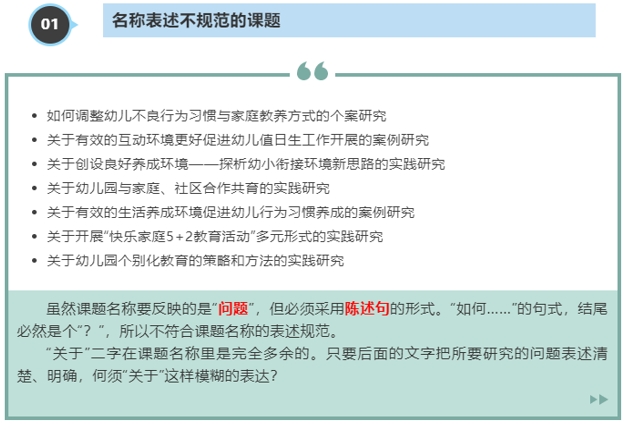 01

名称表述不规范的课题

- 如何调整幼儿不良行为习惯与家庭教养方式的个案研究
- 关于有效的互动环境更好促进幼儿值日生工作开展的案例研究
- 关于创设良好养成环境——探析幼小衔接环境新思路的实践研究
- 关于幼儿园与家庭、社区合作共育的实践研究
- 关于有效的生活养成环境促进幼儿行为习惯养成的案例研究
- 关于开展“快乐家庭5+2教育活动”多元形式的实践研究
- 关于幼儿园个别化教育的策略和方法的实践研究

虽然课题名称要反映的是“问题”，但必须采用陈述句的形式。“如何……”的句式，结尾必然是个“？”，所以不符合课题名称的表述规范。

“关于”二字在课题名称里是完全多余的。只要后面的文字把所要研究的问题表述清楚、明确，何须“关于”这样模糊的表达？